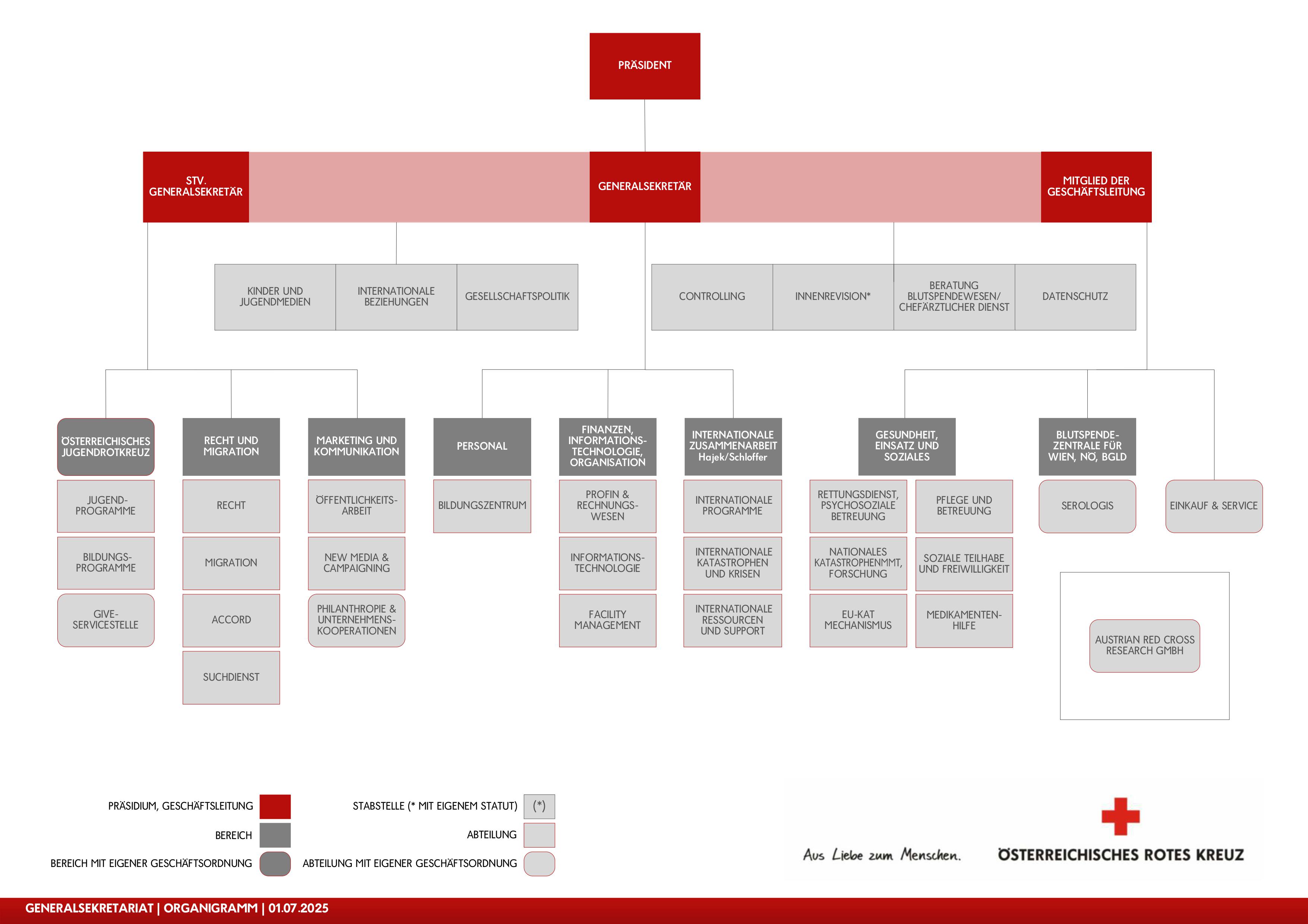 PRÄSIDENT

STV. GENERALSEKRETÄR

GENERALSEKRETÄR

MITGLIED DER GESCHÄFTSLEITUNG

KINDER UND JUGENDMEDIEN

INTERNATIONALE BEZIEHUNGEN

GESELLSCHAFTSPOLITIK

CONTROLLING

INNENREVISION*

BERATUNG BLUTSPENDEWESEN/ CHEFÄRZTLICHER DIENST

DATENSCHUTZ

ÖSTERREICHISCHES JUGENDROTKREUZ

JUGEND-PROGRAMME

BILDUNGS-PROGRAMME

GIVE-SERVICESTELLE

RECHT UND MIGRATION

RECHT

MIGRATION

ACCORD

SUCHDIENST

MARKETING UND KOMMUNIKATION

ÖFFENTLICHKEITS-ARBEIT

NEW MEDIA & CAMPAIGNING

PHILANTHROPIE & UNTERNEHMENS-KOOPERATIONEN

PERSONAL

BILDUNGSZENTRUM

FINANZEN, INFORMATIONS-TECHNOLOGIE, ORGANISATION

PROFIN & RECHNUNGS-WESEN

INFORMATIONS-TECHNOLOGIE

FACILITY MANAGEMENT

INTERNATIONALE ZUSAMMENARBEIT Hajek/Schloffer

INTERNATIONALE PROGRAMME

INTERNATIONALE KATASTROPHEN UND KRISEN

INTERNATIONALE RESSOURCEN UND SUPPORT

GESUNDHEIT, EINSATZ UND SOZIALES

RETTUNGSDIENST, PSYCHOSOZIALE BETREUUNG

NATIONALES KATASTROPHENMMT, FORSCHUNG

EU-KAT MECHANISMUS

PFLEGE UND BETREUUNG

SOZIALE TEILHABE UND FREIWILLIGKEIT

MEDIKAMENTEN-HILFE

BLUTSPENDE-ZENTRALE FÜR WIEN, NÖ, BGLD

SEROLOGIS

EINKAUF & SERVICE

AUSTRIAN RED CROSS RESEARCH GMBH

PRÄSIDIUM, GESCHÄFTSLEITUNG

BEREICH

BEREICH MIT EIGENER GESCHÄFTSORDNUNG

STABSTELLE (* MIT EIGENEM STATUT) (*)

ABTEILUNG

ABTEILUNG MIT EIGENER GESCHÄFTSORDNUNG

Aus Liebe zum Menschen.

ÖSTERREICHISCHES ROTES KREUZ

GENERALSEKRETARIAT | ORGANIGRAMM | 01.07.2025